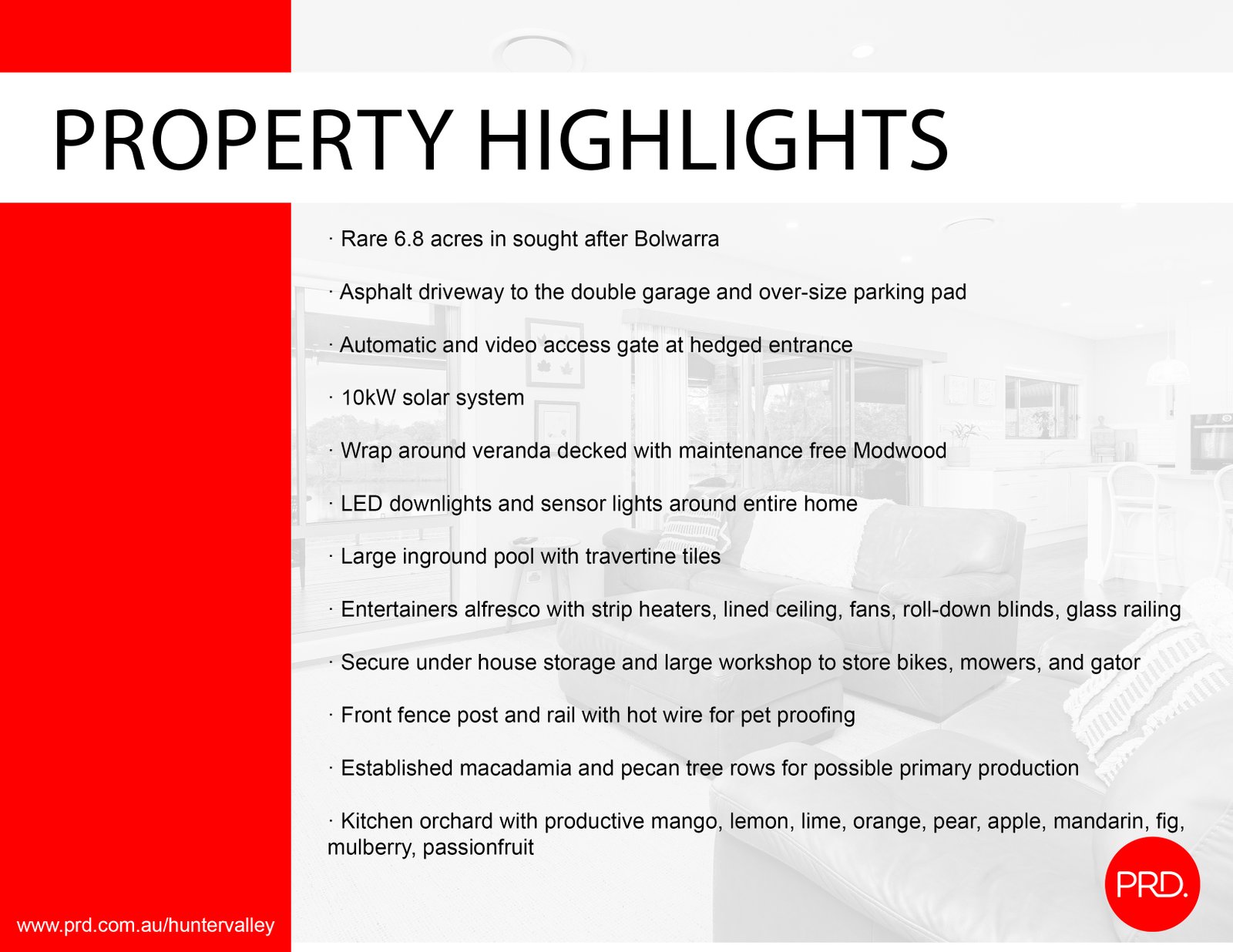 PROPERTY HIGHLIGHTS

· Rare 6.8 acres in sought after Bolwarra

· Asphalt driveway to the double garage and over-size parking pad

· Automatic and video access gate at hedged entrance

· 10kW solar system

· Wrap around veranda decked with maintenance free Modwood

· LED downlights and sensor lights around entire home

· Large inground pool with travertine tiles

· Entertainers alfresco with strip heaters, lined ceiling, fans, roll-down blinds, glass railing

· Secure under house storage and large workshop to store bikes, mowers, and gator

· Front fence post and rail with hot wire for pet proofing

· Established macadamia and pecan tree rows for possible primary production

· Kitchen orchard with productive mango, lemon, lime, orange, pear, apple, mandarin, fig, mulberry, passionfruit

PRD.

www.prd.com.au/huntervalley